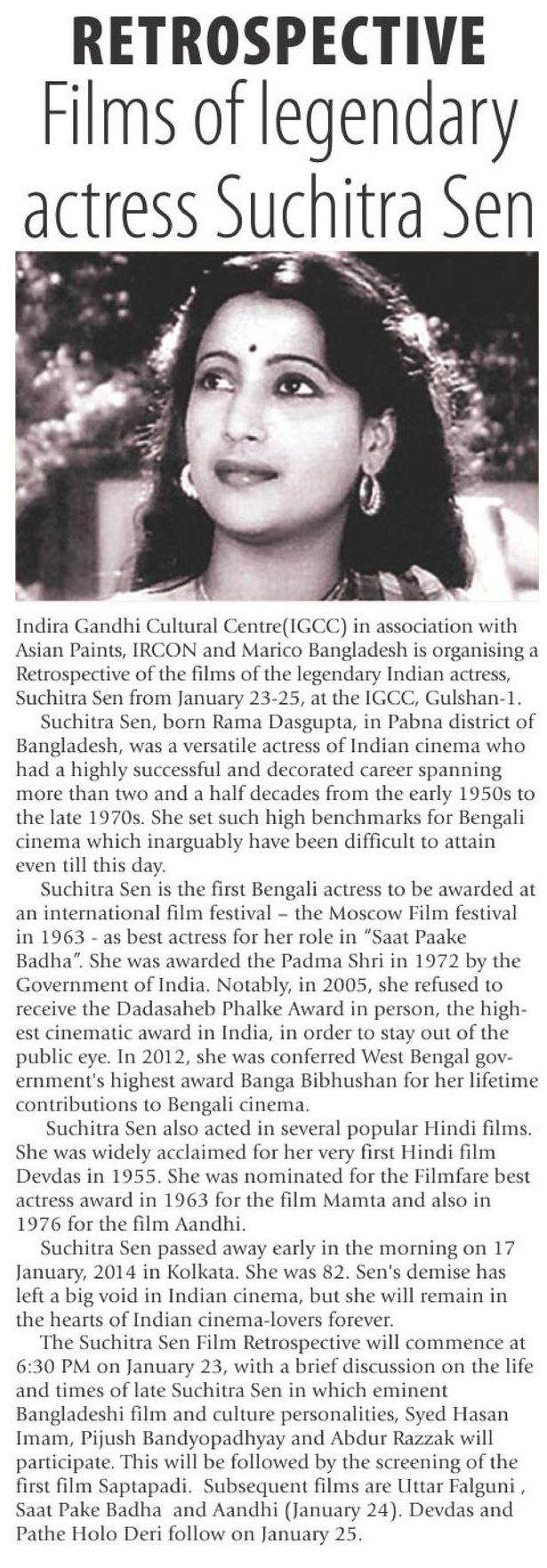 RETROSPECTIVE
Films of legendary actress Suchitra Sen

Indira Gandhi Cultural Centre(IGCC) in association with Asian Paints, IRCON and Marico Bangladesh is organising a Retrospective of the films of the legendary Indian actress, Suchitra Sen from January 23-25, at the IGCC, Gulshan-1.

Suchitra Sen, born Rama Dasgupta, in Pabna district of Bangladesh, was a versatile actress of Indian cinema who had a highly successful and decorated career spanning more than two and a half decades from the early 1950s to the late 1970s. She set such high benchmarks for Bengali cinema which inarguably have been difficult to attain even till this day.

Suchitra Sen is the first Bengali actress to be awarded at an international film festival – the Moscow Film festival in 1963 - as best actress for her role in "Saat Paake Badha". She was awarded the Padma Shri in 1972 by the Government of India. Notably, in 2005, she refused to receive the Dadasaheb Phalke Award in person, the highest cinematic award in India, in order to stay out of the public eye. In 2012, she was conferred West Bengal government's highest award Banga Bibhushan for her lifetime contributions to Bengali cinema.

Suchitra Sen also acted in several popular Hindi films. She was widely acclaimed for her very first Hindi film Devdas in 1955. She was nominated for the Filmfare best actress award in 1963 for the film Mamta and also in 1976 for the film Aandhi.

Suchitra Sen passed away early in the morning on 17 January, 2014 in Kolkata. She was 82. Sen's demise has left a big void in Indian cinema, but she will remain in the hearts of Indian cinema-lovers forever.

The Suchitra Sen Film Retrospective will commence at 6:30 PM on January 23, with a brief discussion on the life and times of late Suchitra Sen in which eminent Bangladeshi film and culture personalities, Syed Hasan Imam, Pijush Bandyopadhyay and Abdur Razzak will participate. This will be followed by the screening of the first film Saptapadi. Subsequent films are Uttar Falguni , Saat Pake Badha and Aandhi (January 24). Devdas and Pathe Holo Deri follow on January 25.